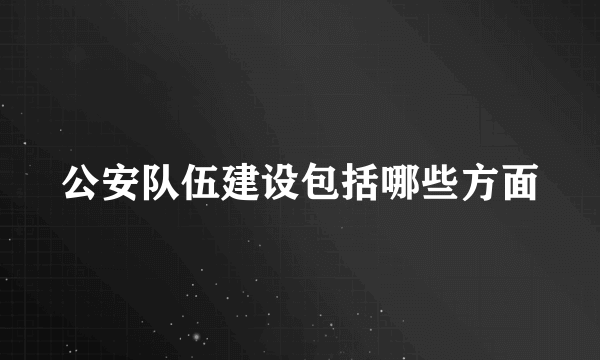 公安队伍建设包括哪些方面